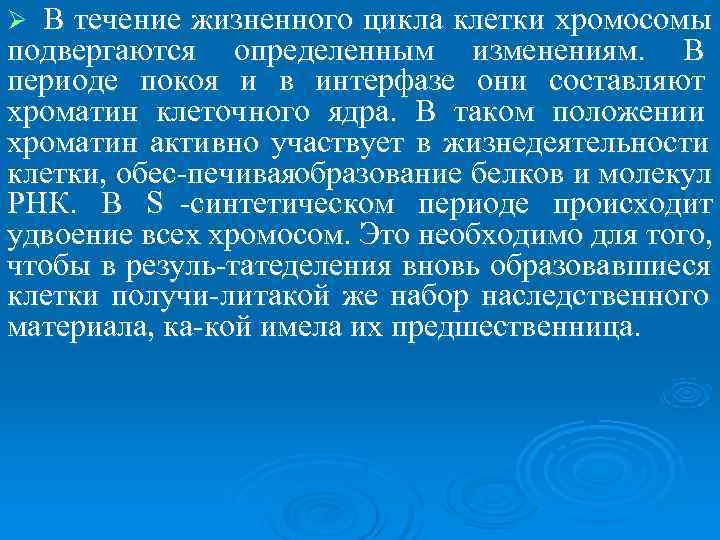 ➢ В течение жизненного цикла клетки хромосомы подвергаются определенным изменениям. В периоде покоя и в интерфазе они составляют хроматин клеточного ядра. В таком положении хроматин активно участвует в жизнедеятельности клетки, обес-печиваяобразование белков и молекул РНК. В S -синтетическом периоде происходит удвоение всех хромосом. Это необходимо для того, чтобы в резуль-татеделения вновь образовавшиеся клетки получи-литакой же набор наследственного материала, ка-кой имела их предшественница.